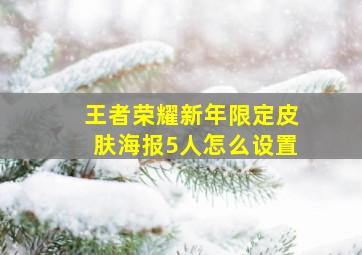 王者荣耀新年限定皮肤海报5人怎么设置